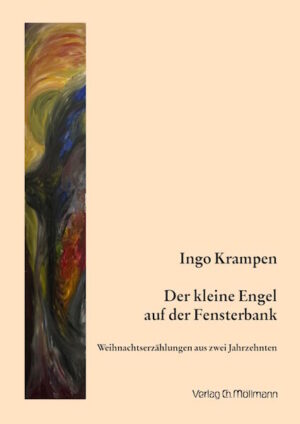 Ingo Krampen

Der kleine Engel auf der Fensterbank

Weihnachtserzählungen aus zwei Jahrzehnten

Verlag Ch. Möllmann